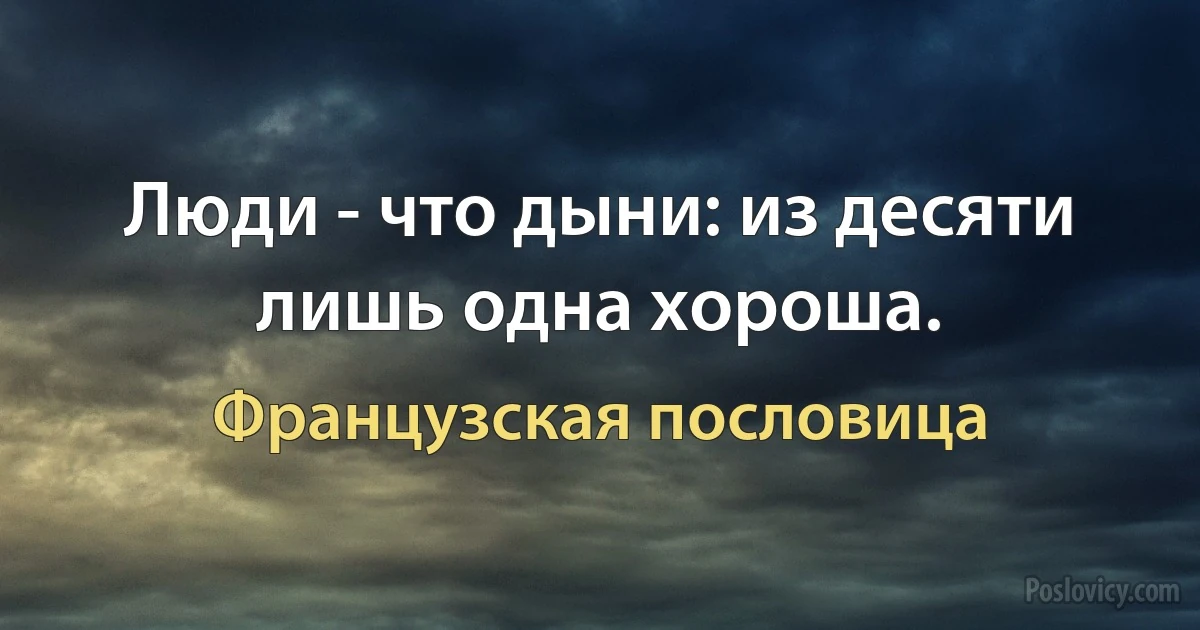 Люди - что дыни: из десяти лишь одна хороша.

Французская пословица

Poslovicy.com